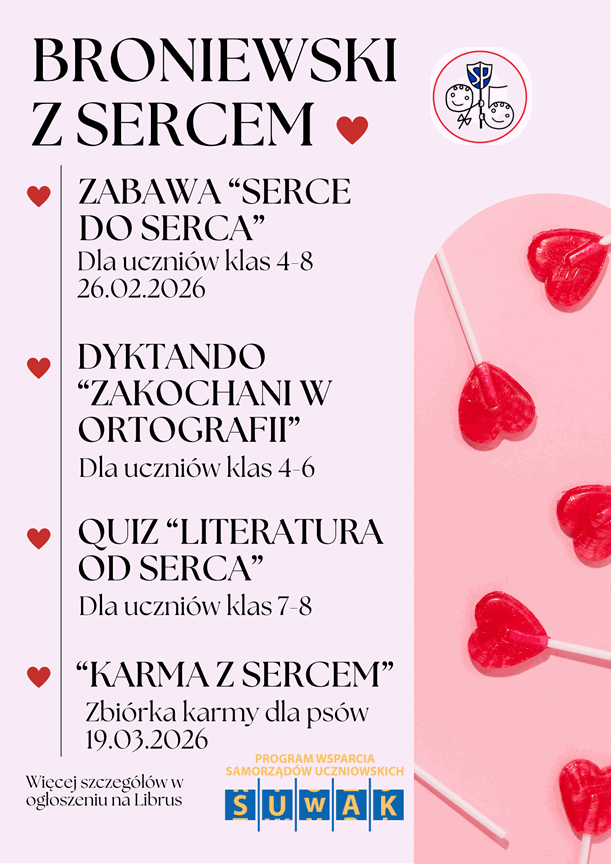 BRONIEWSKI Z SERCEM

ZABAWA "SERCE DO SERCA"
Dla uczniów klas 4-8
26.02.2026

DYKTANDO "ZAKOCHANI W ORTOGRAFII"
Dla uczniów klas 4-6

QUIZ "LITERATURA OD SERCA"
Dla uczniów klas 7-8

"KARMA Z SERCEM"
Zbiórka karmy dla psów
19.03.2026

Więcej szczegółów w ogłoszeniu na Librus

PROGRAM WSPARCIA SAMORZĄDÓW UCZNIOWSKICH
SUWAK